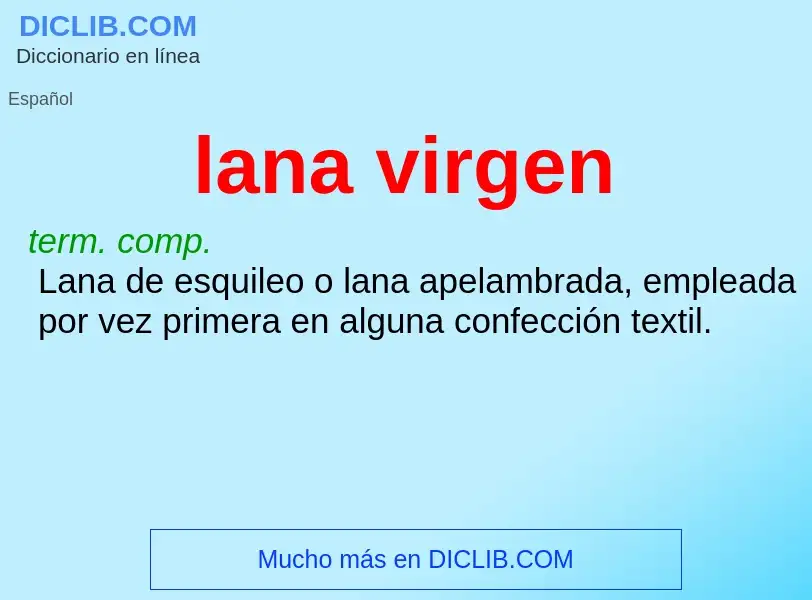 DICLIB.COM
Diccionario en línea

Español

lana virgen

term. comp.
Lana de esquileo o lana apelambrada, empleada por vez primera en alguna confección textil.

Mucho más en DICLIB.COM